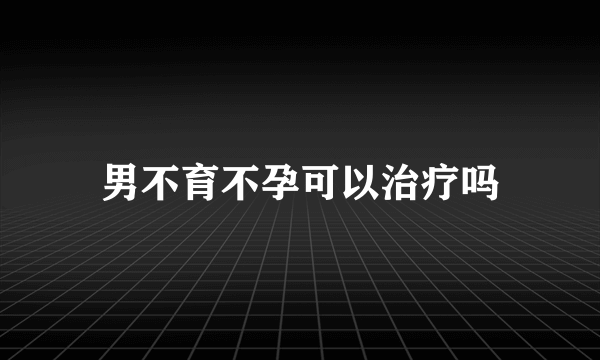 男不育不孕可以治疗吗